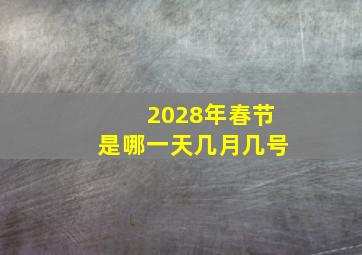 2028年春节
是哪一天几月几号